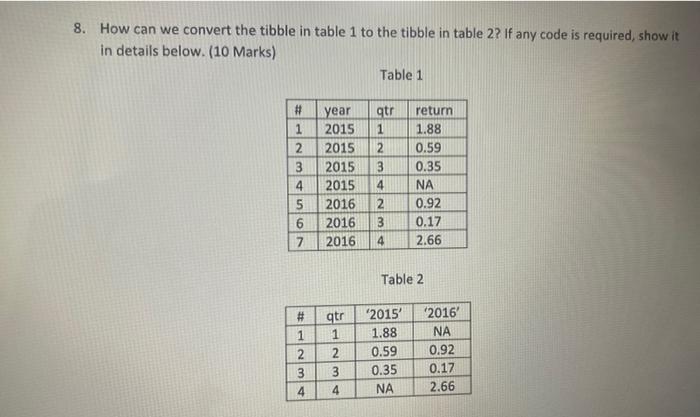 8. How can we convert the tibble in table 1 to the tibble in table 2? If any code is required, show it in details below. (10 Marks)

Table 1

| # | year | qtr | return |
|---|---|---|---|
| 1 | 2015 | 1 | 1.88 |
| 2 | 2015 | 2 | 0.59 |
| 3 | 2015 | 3 | 0.35 |
| 4 | 2015 | 4 | NA |
| 5 | 2016 | 2 | 0.92 |
| 6 | 2016 | 3 | 0.17 |
| 7 | 2016 | 4 | 2.66 |

Table 2

| # | qtr | '2015' | '2016' |
|---|---|---|---|
| 1 | 1 | 1.88 | NA |
| 2 | 2 | 0.59 | 0.92 |
| 3 | 3 | 0.35 | 0.17 |
| 4 | 4 | NA | 2.66 |